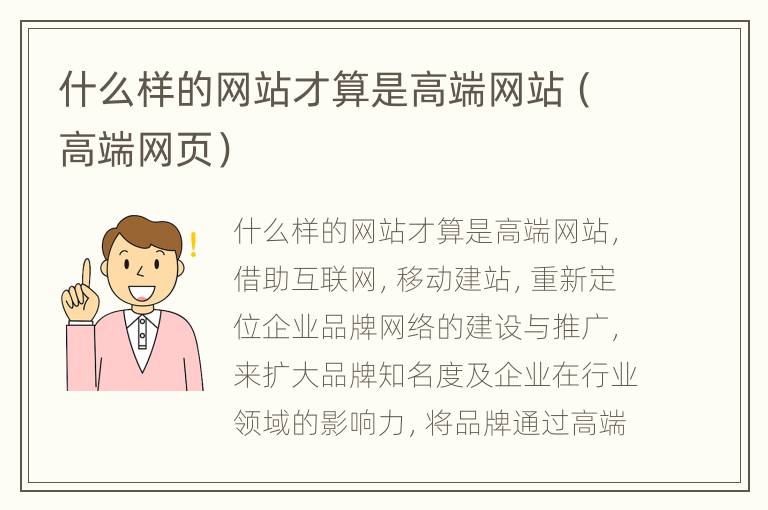 什么样的网站才算是高端网站（高端网页）

什么样的网站才算是高端网站，借助互联网，移动建站，重新定位企业品牌网络的建设与推广，来扩大品牌知名度及企业在行业领域的影响力，将品牌通过高端